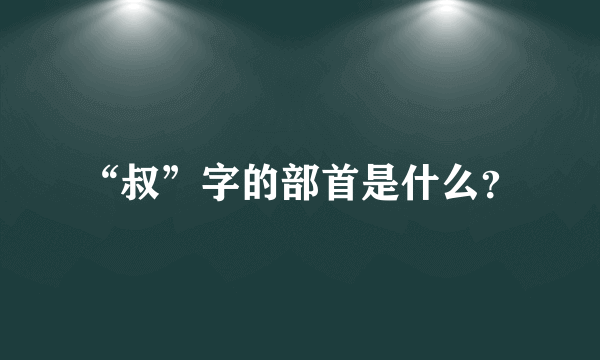 “叔”字的部首是什么?